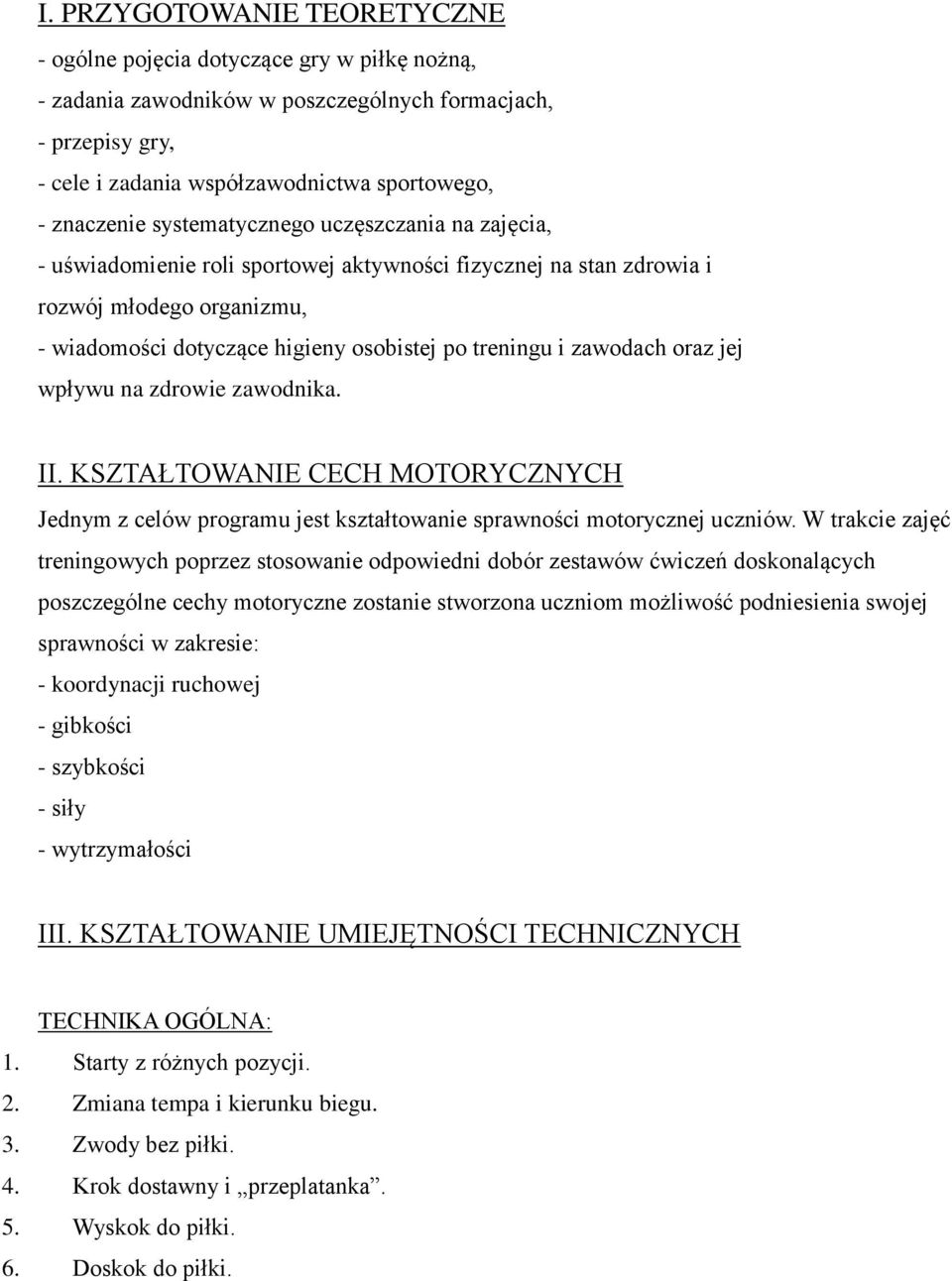 I. PRZYGOTOWANIE TEORETYCZNE
- ogólne pojęcia dotyczące gry w piłkę nożną,
- zadania zawodników w poszczególnych formacjach,
- przepisy gry,
- cele i zadania współzawodnictwa sportowego,
- znaczenie systematycznego uczęszczania na zajęcia,
- uświadomienie roli sportowej aktywności fizycznej na stan zdrowia i rozwój młodego organizmu,
- wiadomości dotyczące higieny osobistej po treningu i zawodach oraz jej wpływu na zdrowie zawodnika.

II. KSZTAŁTOWANIE CECH MOTORYCZNYCH
Jednym z celów programu jest kształtowanie sprawności motorycznej uczniów. W trakcie zajęć treningowych poprzez stosowanie odpowiedni dobór zestawów ćwiczeń doskonalących poszczególne cechy motoryczne zostanie stworzona uczniom możliwość podniesienia swojej sprawności w zakresie:
- koordynacji ruchowej
- gibkości
- szybkości
- siły
- wytrzymałości

III. KSZTAŁTOWANIE UMIEJĘTNOŚCI TECHNICZNYCH

TECHNIKA OGÓLNA:
1. Starty z różnych pozycji.
2. Zmiana tempa i kierunku biegu.
3. Zwody bez piłki.
4. Krok dostawny i „przeplatanka”.
5. Wyskok do piłki.
6. Doskok do piłki.